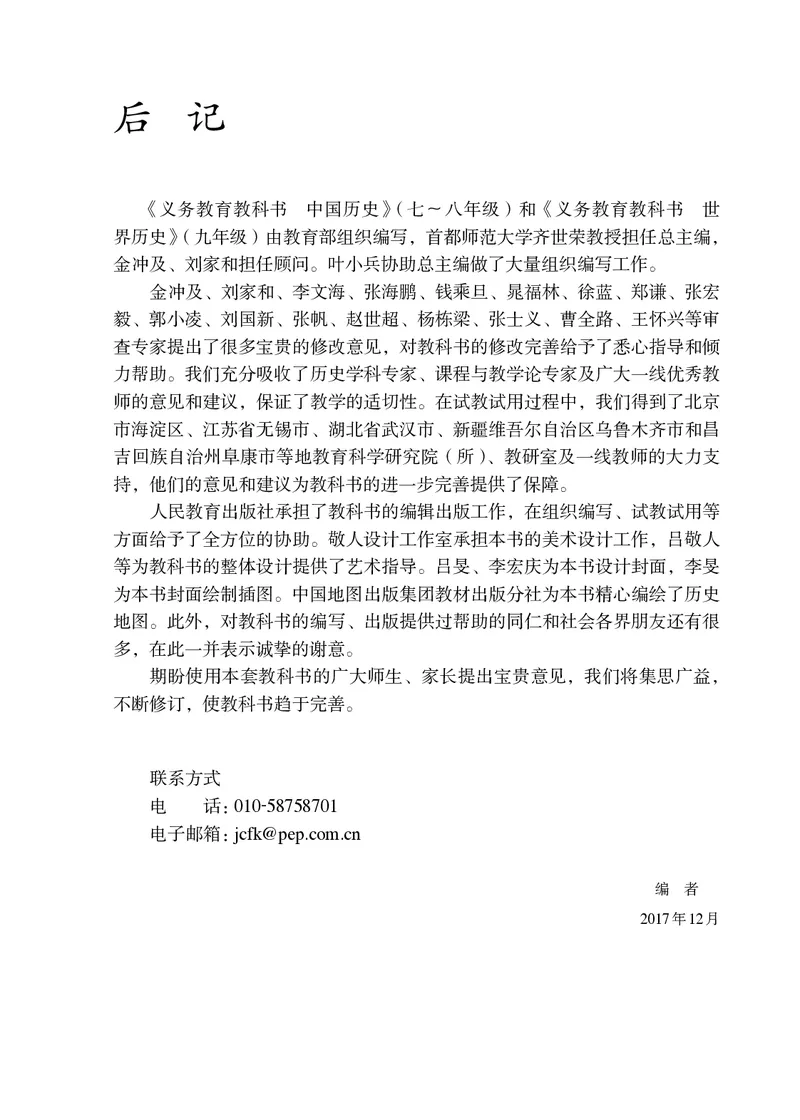 后 记

《义务教育教科书 中国历史》（七～八年级）和《义务教育教科书 世界历史》（九年级）由教育部组织编写，首都师范大学齐世荣教授担任总主编，金冲及、刘家和担任顾问。叶小兵协助总主编做了大量组织编写工作。

金冲及、刘家和、李文海、张海鹏、钱乘旦、晁福林、徐蓝、郑谦、张宏毅、郭小凌、刘国新、张帆、赵世超、杨栋梁、张士义、曹全路、王怀兴等审查专家提出了很多宝贵的修改意见，对教科书的修改完善给予了悉心指导和倾力帮助。我们充分吸收了历史学科专家、课程与教学论专家及广大一线优秀教师的意见和建议，保证了教学的适切性。在试教试用过程中，我们得到了北京市海淀区、江苏省无锡市、湖北省武汉市、新疆维吾尔自治区乌鲁木齐市和昌吉回族自治州阜康市等地教育科学研究院（所）、教研室及一线教师的大力支持，他们的意见和建议为教科书的进一步完善提供了保障。

人民教育出版社承担了教科书的编辑出版工作，在组织编写、试教试用等方面给予了全方位的协助。敬人设计工作室承担本书的美术设计工作，吕敬人等为教科书的整体设计提供了艺术指导。吕旻、李宏庆为本书设计封面，李旻为本书封面绘制插图。中国地图出版集团教材出版分社为本书精心编绘了历史地图。此外，对教科书的编写、出版提供过帮助的同仁和社会各界朋友还有很多，在此一并表示诚挚的谢意。

期盼使用本套教科书的广大师生、家长提出宝贵意见，我们将集思广益，不断修订，使教科书趋于完善。

联系方式
电 话：010-58758701
电子邮箱：jcfk@pep.com.cn

编 者
2017年12月